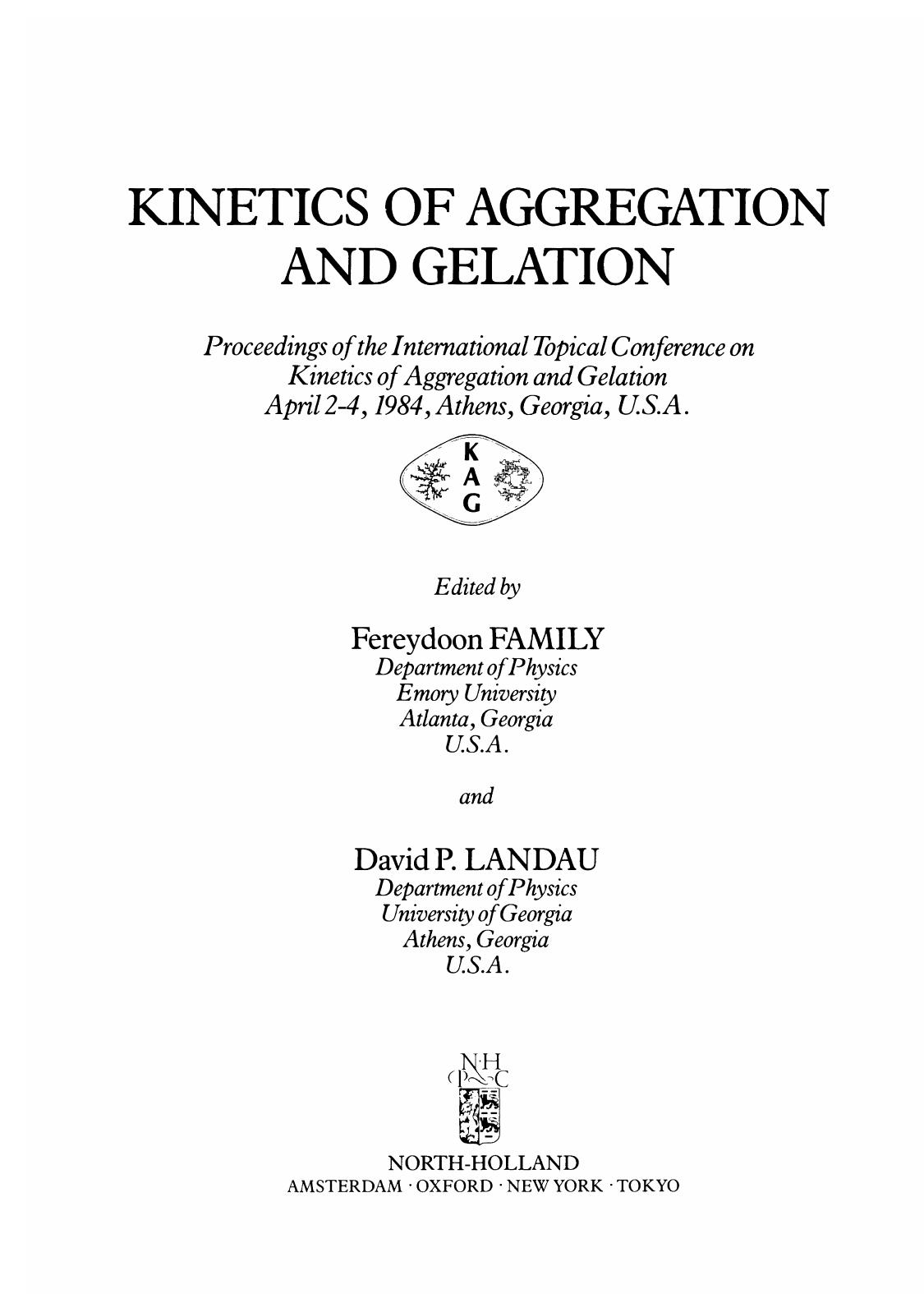 KINETICS OF AGGREGATION AND GELATION

Proceedings of the International Topical Conference on Kinetics of Aggregation and Gelation April 2-4, 1984, Athens, Georgia, U.S.A.

K
A
G

Edited by

Fereydoon FAMILY
Department of Physics
Emory University
Atlanta, Georgia
U.S.A.

and

David P. LANDAU
Department of Physics
University of Georgia
Athens, Georgia
U.S.A.

N·H
P C

NORTH-HOLLAND
AMSTERDAM · OXFORD · NEW YORK · TOKYO